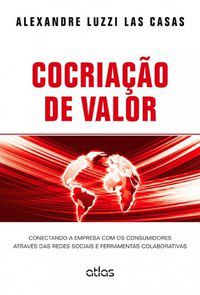 ALEXANDRE LUZZI LAS CASAS

COCRIAÇÃO DE VALOR

CONECTANDO A EMPRESA COM OS CONSUMIDORES ATRAVÉS DAS REDES SOCIAIS E FERRAMENTAS COLABORATIVAS

atlas